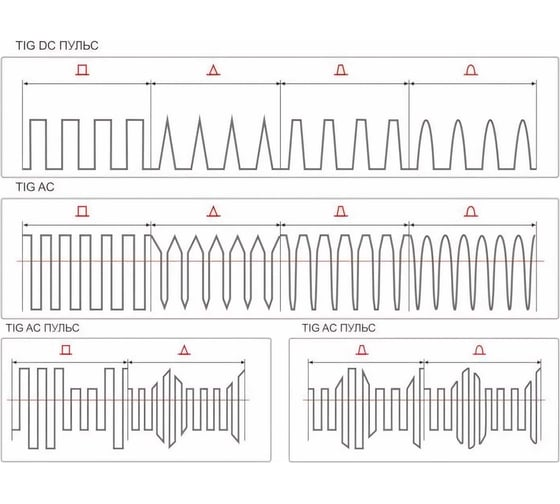 TIG DC ПУЛЬС

TIG AC

TIG AC ПУЛЬС

TIG AC ПУЛЬС